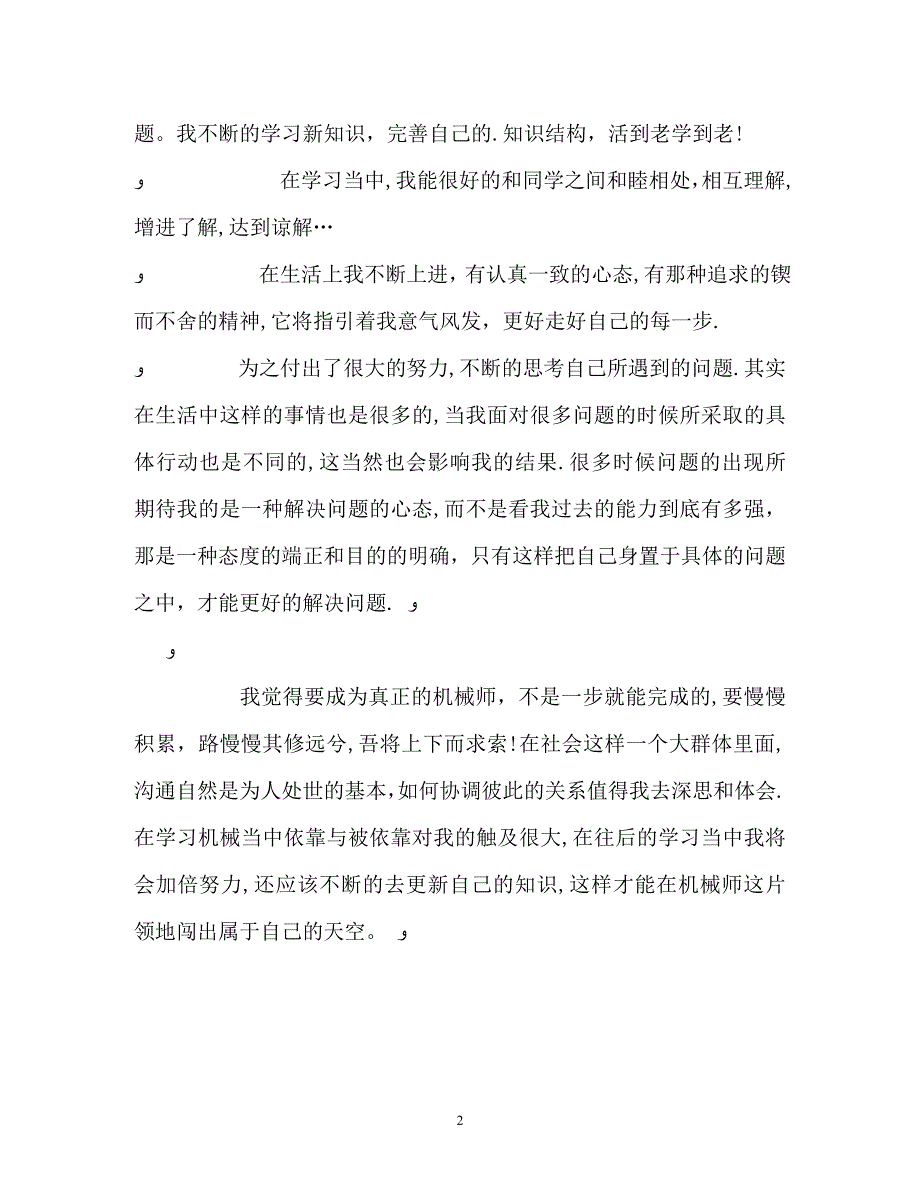 题。我不断的学习新知识，完善自己的.知识结构，活到老学到老!

و　　在学习当中,我能很好的和同学之间和睦相处,相互理解,增进了解,达到谅解…

و　　在生活上我不断上进，有认真一致的心态,有那种追求的锲而不舍的精神,它将指引着我意气风发，更好走好自己的每一步.

و　　为之付出了很大的努力,不断的思考自己所遇到的问题.其实在生活中这样的事情也是很多的,当我面对很多问题的时候所采取的具体行动也是不同的,这当然也会影响我的结果.很多时候问题的出现所期待我的是一种解决问题的心态,而不是看我过去的能力到底有多强，那是一种态度的端正和目的的明确，只有这样把自己身置于具体的问题之中，才能更好的解决问题. و

و

我觉得要成为真正的机械师，不是一步就能完成的,要慢慢积累，路慢慢其修远兮,吾将上下而求索!在社会这样一个大群体里面,沟通自然是为人处世的基本,如何协调彼此的关系值得我去深思和体会.在学习机械当中依靠与被依靠对我的触及很大,在往后的学习当中我将会加倍努力,还应该不断的去更新自己的知识,这样才能在机械师这片领地闯出属于自己的天空。 و

2